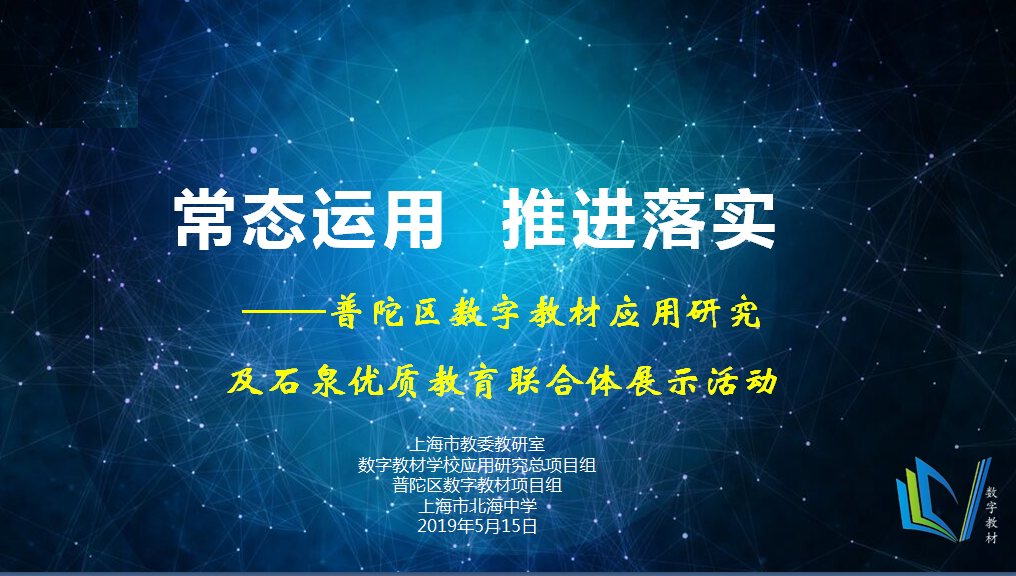 常态运用　推进落实

——普陀区数字教材应用研究

及石泉优质教育联合体展示活动

上海市教委教研室
数字教材学校应用研究总项目组
普陀区数字教材项目组
上海市北海中学
2019年5月15日

数字教材